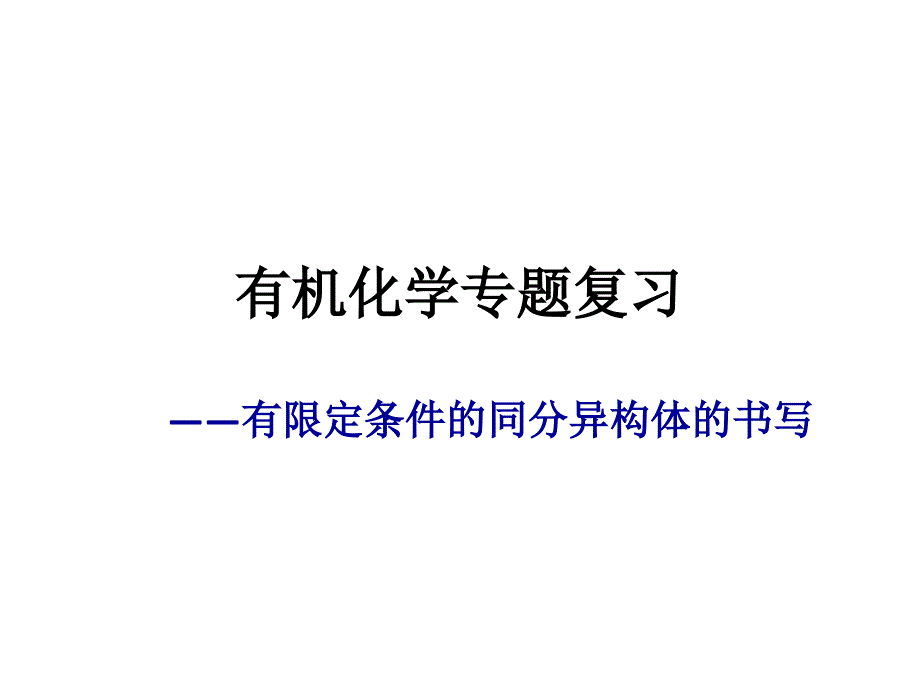 有机化学专题复习

——有限定条件的同分异构体的书写